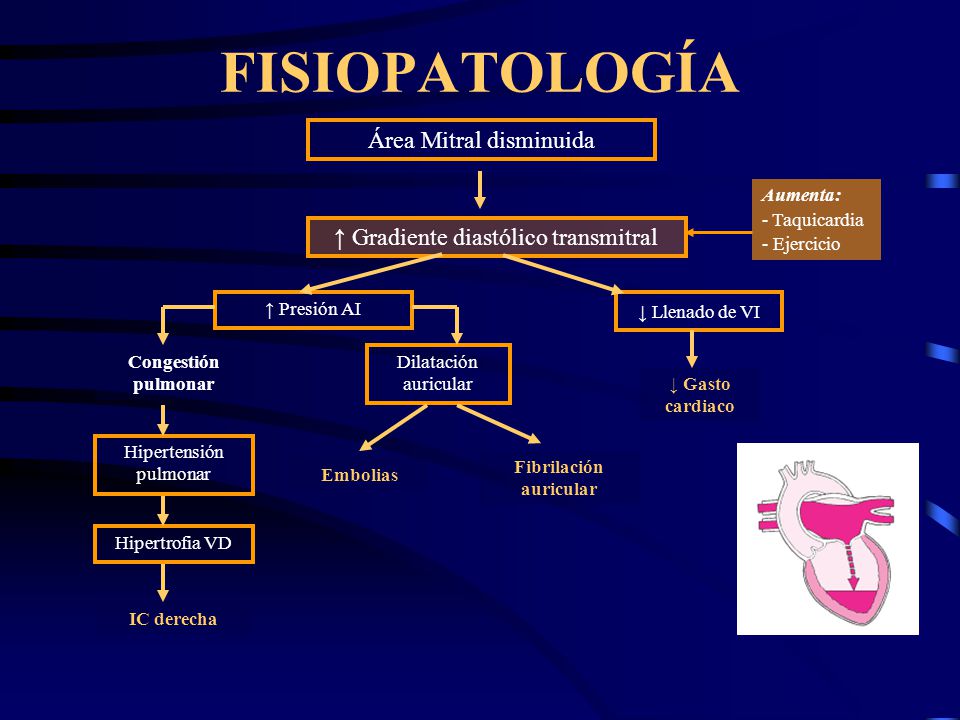 FISIOPATOLOGÍA

Área Mitral disminuida

↑ Gradiente diastólico transmitral

Aumenta:
- Taquicardia
- Ejercicio

↑ Presión AI

↓ Llenado de VI

Congestión pulmonar

Dilatación auricular

↓ Gasto cardiaco

Hipertensión pulmonar

Embolias

Fibrilación auricular

Hipertrofia VD

IC derecha